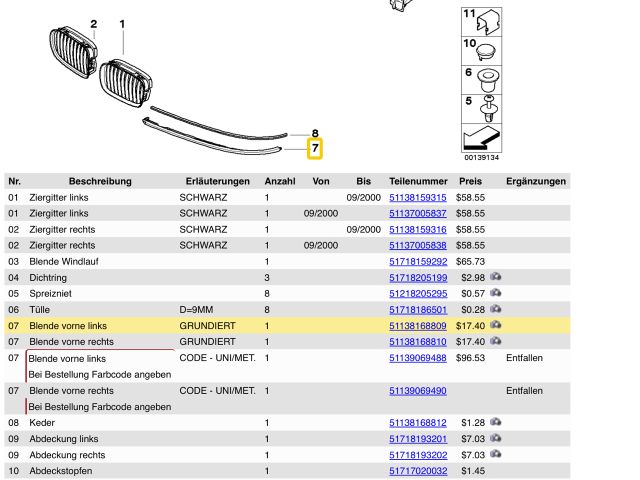 2 1 8 7

11
10
6
5
00139134

| Nr. | Beschreibung | Erläuterungen | Anzahl | Von | Bis | Teilenummer | Preis | Ergänzungen |
|---|---|---|---|---|---|---|---|---|
| 01 | Ziergitter links | SCHWARZ | 1 | | 09/2000 | 51138159315 | $58.55 | |
| 01 | Ziergitter links | SCHWARZ | 1 | 09/2000 | | 51137005837 | $58.55 | |
| 02 | Ziergitter rechts | SCHWARZ | 1 | | 09/2000 | 51138159316 | $58.55 | |
| 02 | Ziergitter rechts | SCHWARZ | 1 | 09/2000 | | 51137005838 | $58.55 | |
| 03 | Blende Windlauf | | 1 | | | 51718159292 | $65.73 | |
| 04 | Dichtring | | 3 | | | 51718205199 | $2.98 | |
| 05 | Spreizniet | | 8 | | | 51218205295 | $0.57 | |
| 06 | Tülle | D=9MM | 8 | | | 51718186501 | $0.28 | |
| 07 | Blende vorne links | GRUNDIERT | 1 | | | 51138168809 | $17.40 | |
| 07 | Blende vorne rechts | GRUNDIERT | 1 | | | 51138168810 | $17.40 | |
| 07 | Blende vorne links Bei Bestellung Farbcode angeben | CODE - UNI/MET. | 1 | | | 51139069488 | $96.53 | Entfallen |
| 07 | Blende vorne rechts Bei Bestellung Farbcode angeben | CODE - UNI/MET. | 1 | | | 51139069490 | | Entfallen |
| 08 | Keder | | 1 | | | 51138168812 | $1.28 | |
| 09 | Abdeckung links | | 1 | | | 51718193201 | $7.03 | |
| 09 | Abdeckung rechts | | 1 | | | 51718193202 | $7.03 | |
| 10 | Abdeckstopfen | | 1 | | | 51717020032 | $1.45 | |